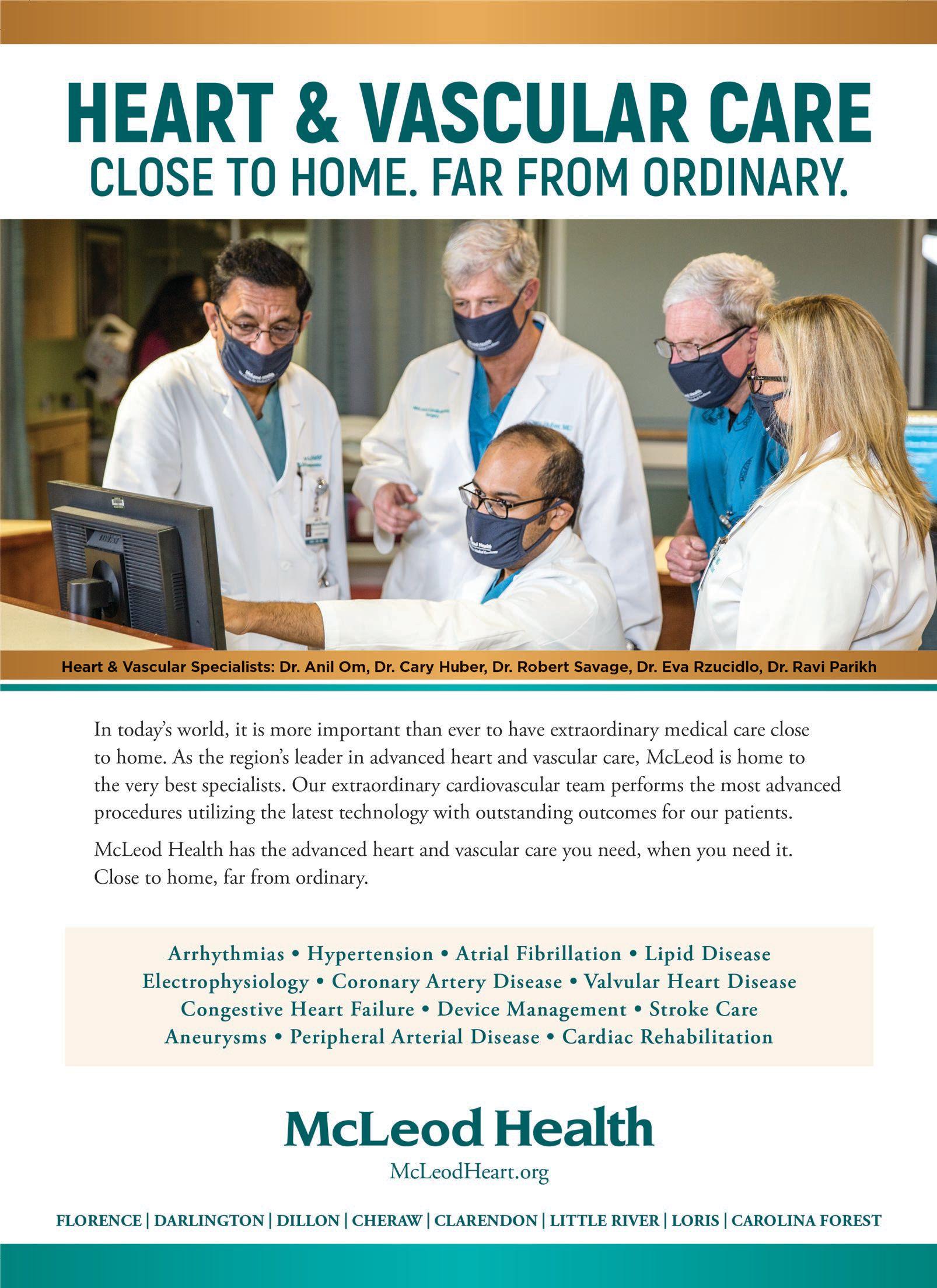 HEART & VASCULAR CARE
CLOSE TO HOME. FAR FROM ORDINARY.

Heart & Vascular Specialists: Dr. Anil Om, Dr. Cary Huber, Dr. Robert Savage, Dr. Eva Rzucidlo, Dr. Ravi Parikh

In today's world, it is more important than ever to have extraordinary medical care close to home. As the region's leader in advanced heart and vascular care, McLeod is home to the very best specialists. Our extraordinary cardiovascular team performs the most advanced procedures utilizing the latest technology with outstanding outcomes for our patients.

McLeod Health has the advanced heart and vascular care you need, when you need it. Close to home, far from ordinary.

Arrhythmias • Hypertension • Atrial Fibrillation • Lipid Disease
Electrophysiology • Coronary Artery Disease • Valvular Heart Disease
Congestive Heart Failure • Device Management • Stroke Care
Aneurysms • Peripheral Arterial Disease • Cardiac Rehabilitation

McLeod Health
McLeodHeart.org

FLORENCE | DARLINGTON | DILLON | CHERAW | CLARENDON | LITTLE RIVER | LORIS | CAROLINA FOREST